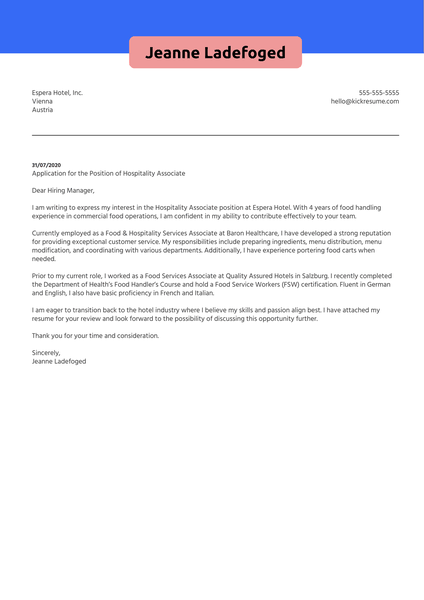 Jeanne Ladefoged

Espera Hotel, Inc.
Vienna
Austria

555-555-5555
hello@kickresume.com

31/07/2020
Application for the Position of Hospitality Associate

Dear Hiring Manager,

I am writing to express my interest in the Hospitality Associate position at Espera Hotel. With 4 years of food handling experience in commercial food operations, I am confident in my ability to contribute effectively to your team.

Currently employed as a Food & Hospitality Services Associate at Baron Healthcare, I have developed a strong reputation for providing exceptional customer service. My responsibilities include preparing ingredients, menu distribution, menu modification, and coordinating with various departments. Additionally, I have experience portering food carts when needed.

Prior to my current role, I worked as a Food Services Associate at Quality Assured Hotels in Salzburg. I recently completed the Department of Health's Food Handler's Course and hold a Food Service Workers (FSW) certification. Fluent in German and English, I also have basic proficiency in French and Italian.

I am eager to transition back to the hotel industry where I believe my skills and passion align best. I have attached my resume for your review and look forward to the possibility of discussing this opportunity further.

Thank you for your time and consideration.

Sincerely,
Jeanne Ladefoged